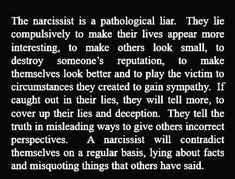 The narcissist is a pathological liar. They lie compulsively to make their lives appear more interesting, to make others look small, to destroy someone's reputation, to make themselves look better and to play the victim to circumstances they created to gain sympathy. If caught out in their lies, they will tell more, to cover up their lies and deception. They tell the truth in misleading ways to give others incorrect perspectives. A narcissist will contradict themselves on a regular basis, lying about facts and misquoting things that others have said.